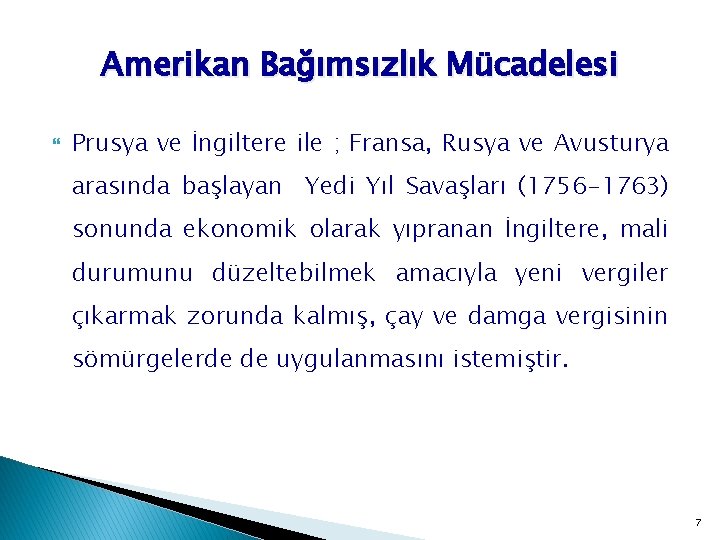 Amerikan Bağımsızlık Mücadelesi

Prusya ve İngiltere ile ; Fransa, Rusya ve Avusturya arasında başlayan Yedi Yıl Savaşları (1756-1763) sonunda ekonomik olarak yıpranan İngiltere, mali durumunu düzeltebilmek amacıyla yeni vergiler çıkarmak zorunda kalmış, çay ve damga vergisinin sömürgelerde de uygulanmasını istemiştir.

7